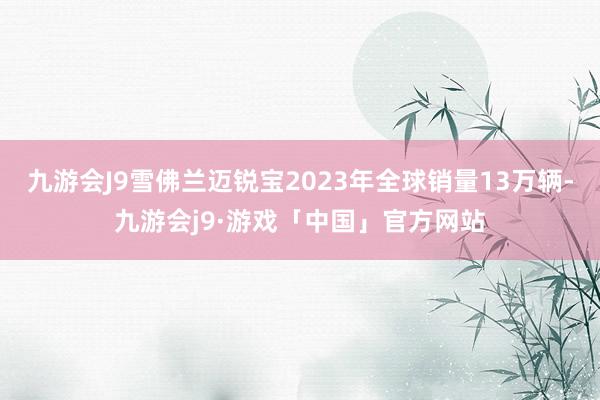 九游会J9雪佛兰迈锐宝2023年全球销量13万辆-九游会j9·游戏「中国」官方网站